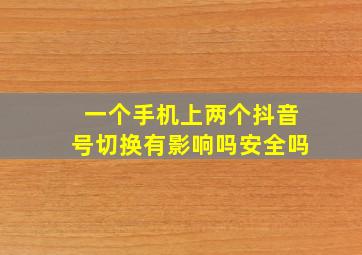 一个手机上两个抖音号切换有影响吗安全吗